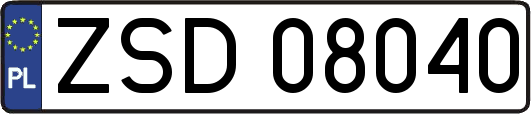 PL
ZSD 08040